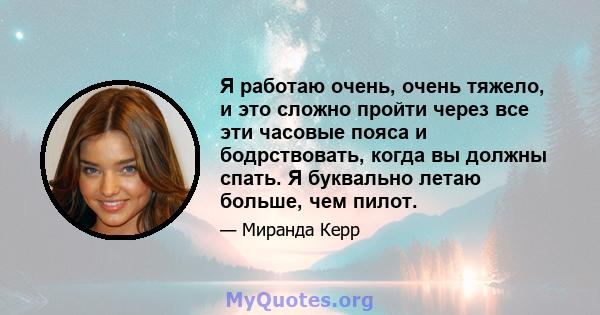 Я работаю очень, очень тяжело, и это сложно пройти через все эти часовые пояса и бодрствовать, когда вы должны спать. Я буквально летаю больше, чем пилот.

— Миранда Керр

MyQuotes.org